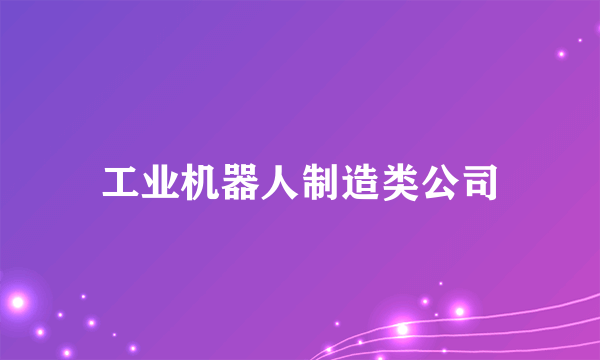 工业机器人制造类公司